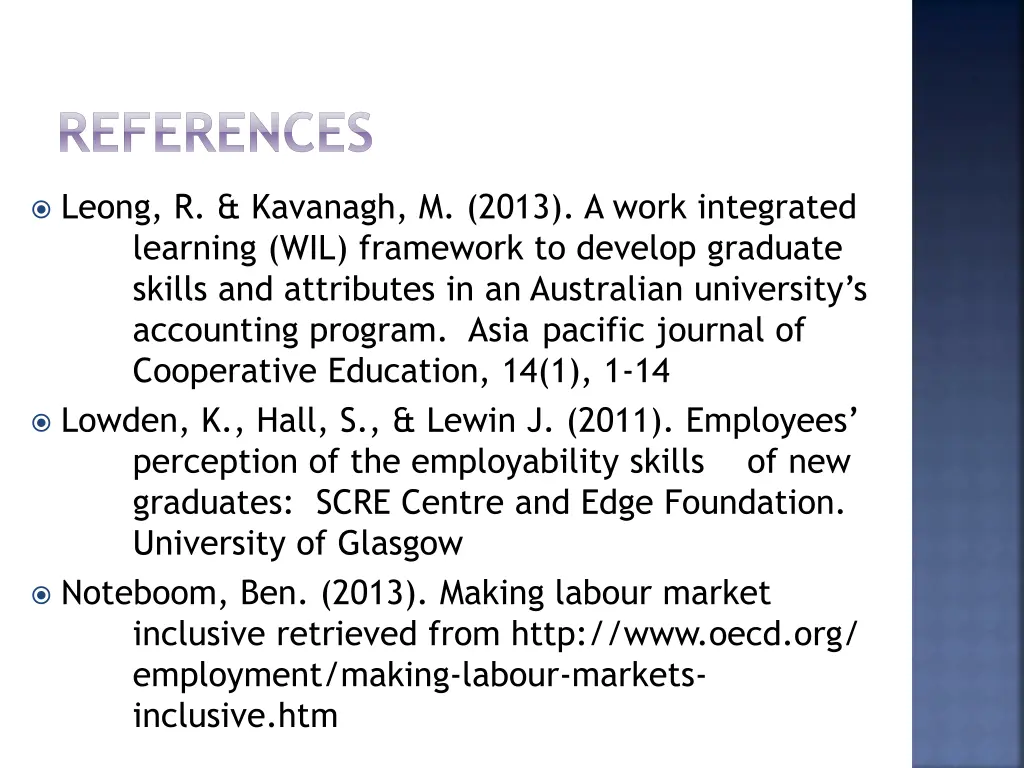 REFERENCES

Leong, R. & Kavanagh, M. (2013). A work integrated learning (WIL) framework to develop graduate skills and attributes in an Australian university's accounting program. Asia pacific journal of Cooperative Education, 14(1), 1-14

Lowden, K., Hall, S., & Lewin J. (2011). Employees' perception of the employability skills of new graduates: SCRE Centre and Edge Foundation. University of Glasgow

Noteboom, Ben. (2013). Making labour market inclusive retrieved from http://www.oecd.org/employment/making-labour-markets-inclusive.htm